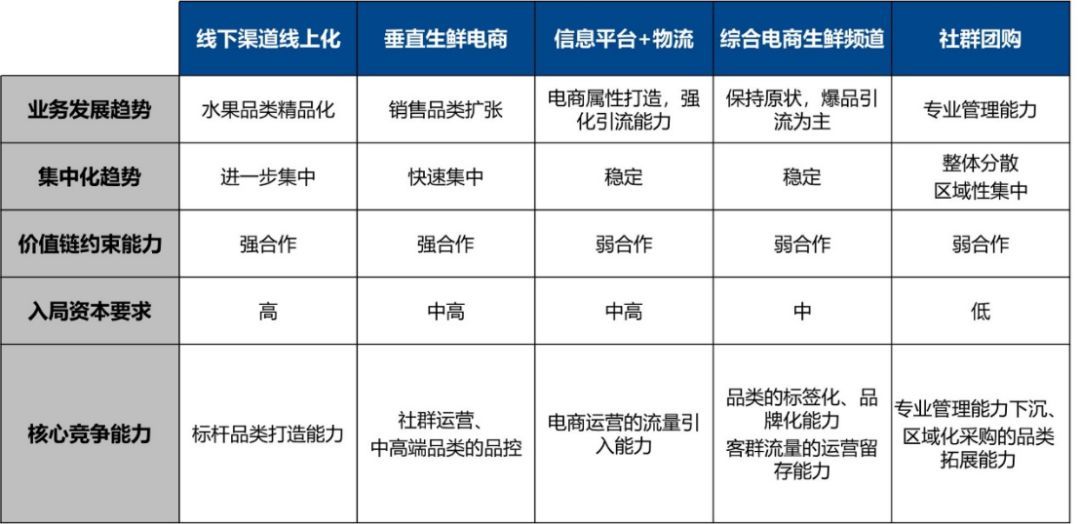 | | 线下渠道线上化 | 垂直生鲜电商 | 信息平台+物流 | 综合电商生鲜频道 | 社群团购 |
|---|---|---|---|---|---|
| 业务发展趋势 | 水果品类精品化 | 销售品类扩张 | 电商属性打造，强化引流能力 | 保持原状，爆品引流为主 | 专业管理能力 |
| 集中化趋势 | 进一步集中 | 快速集中 | 稳定 | 稳定 | 整体分散 区域性集中 |
| 价值链约束能力 | 强合作 | 强合作 | 弱合作 | 弱合作 | 弱合作 |
| 入局资本要求 | 高 | 中高 | 中高 | 中 | 低 |
| 核心竞争能力 | 标杆品类打造能力 | 社群运营、中高端品类的品控 | 电商运营的流量引入能力 | 品类的标签化、品牌化能力 客群流量的运营留存能力 | 专业管理能力下沉、区域化采购的品类拓展能力 |